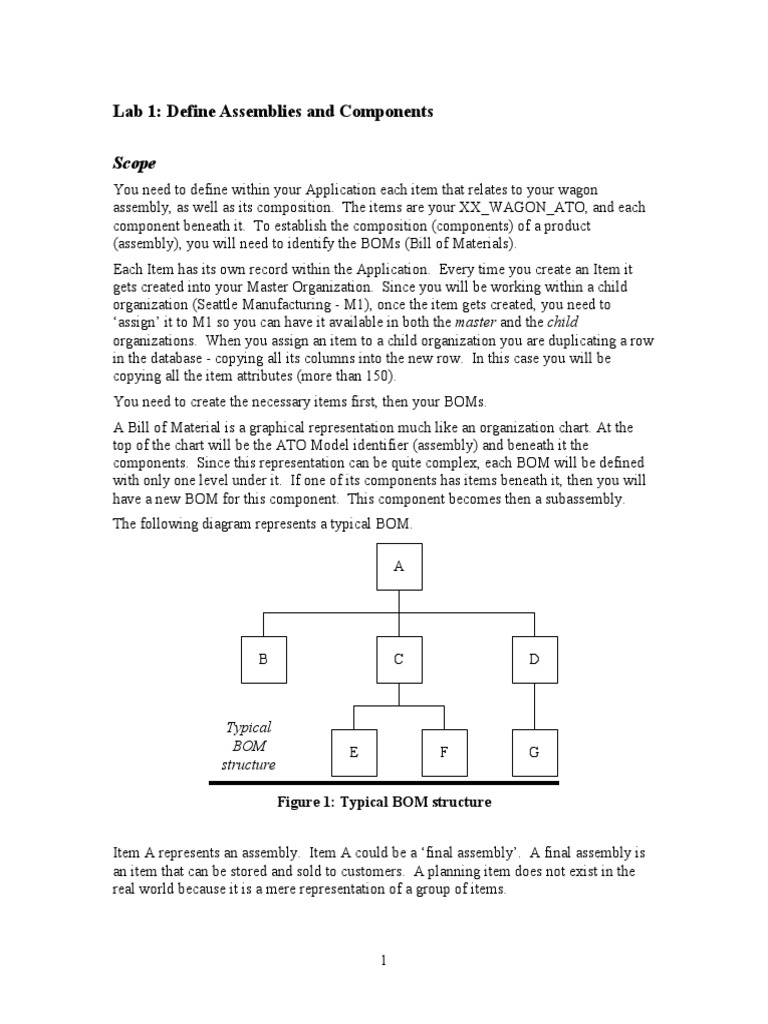 Lab 1: Define Assemblies and Components

Scope

You need to define within your Application each item that relates to your wagon assembly, as well as its composition. The items are your XX_WAGON_ATO, and each component beneath it. To establish the composition (components) of a product (assembly), you will need to identify the BOMs (Bill of Materials).

Each Item has its own record within the Application. Every time you create an Item it gets created into your Master Organization. Since you will be working within a child organization (Seattle Manufacturing - M1), once the item gets created, you need to 'assign' it to M1 so you can have it available in both the master and the child organizations. When you assign an item to a child organization you are duplicating a row in the database - copying all its columns into the new row. In this case you will be copying all the item attributes (more than 150).

You need to create the necessary items first, then your BOMs.

A Bill of Material is a graphical representation much like an organization chart. At the top of the chart will be the ATO Model identifier (assembly) and beneath it the components. Since this representation can be quite complex, each BOM will be defined with only one level under it. If one of its components has items beneath it, then you will have a new BOM for this component. This component becomes then a subassembly.

The following diagram represents a typical BOM.

A

B C D

Typical BOM structure

E F G

Figure 1: Typical BOM structure

Item A represents an assembly. Item A could be a 'final assembly'. A final assembly is an item that can be stored and sold to customers. A planning item does not exist in the real world because it is a mere representation of a group of items.

1